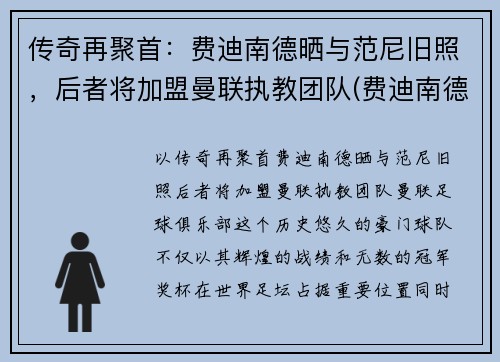 传奇再聚首：费迪南德晒与范尼旧照，后者将加盟曼联执教团队(费迪南德

以传奇再聚首费迪南德晒与范尼旧照后者将加盟曼联执教团队曼联足球俱乐部这个历史悠久的豪门球队不仅以其辉煌的战绩和无数的冠军奖杯在世界足坛占据重要位置同时